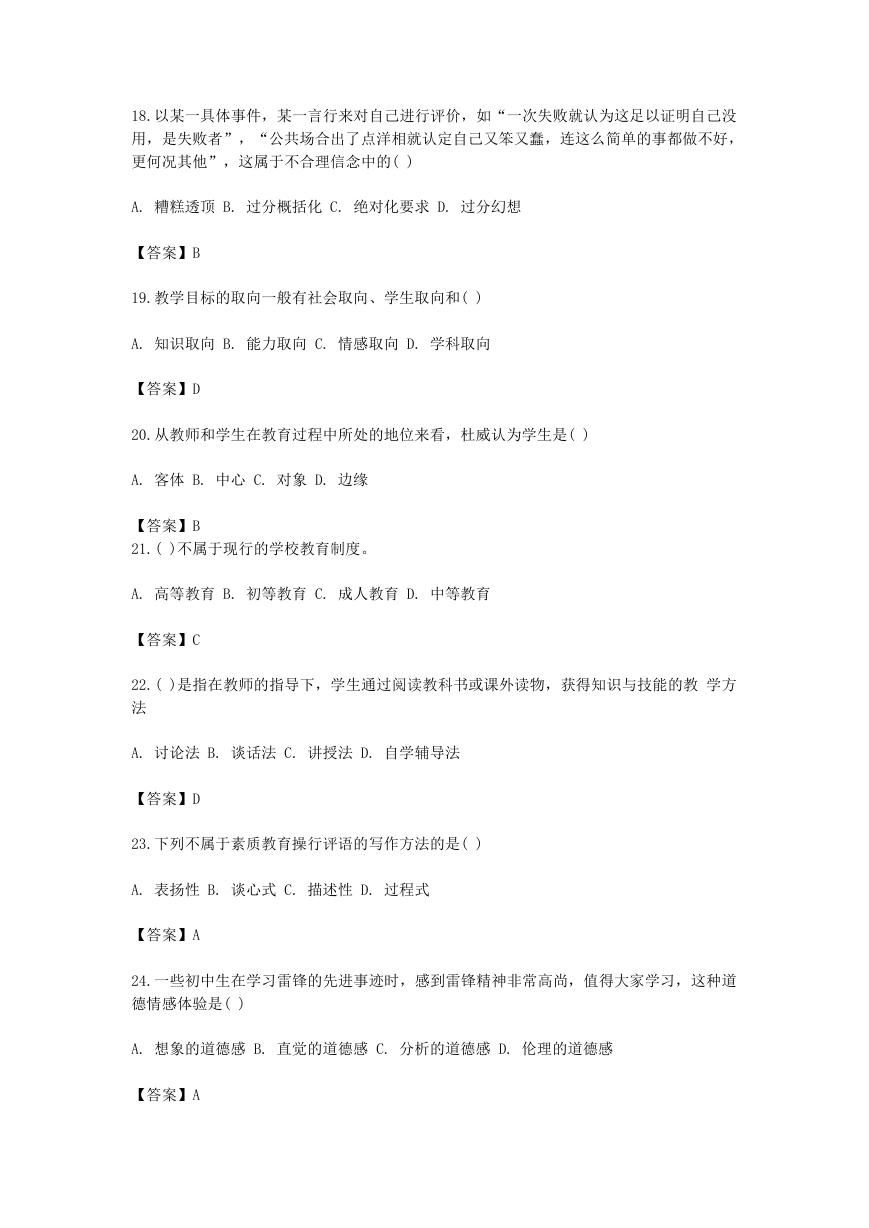 18.以某一具体事件，某一言行来对自己进行评价，如“一次失败就认为这足以证明自己没用，是失败者”，“公共场合出了点洋相就认定自己又笨又蠢，连这么简单的事都做不好，更何况其他”，这属于不合理信念中的( )

A. 糟糕透顶 B. 过分概括化 C. 绝对化要求 D. 过分幻想

【答案】B

19.教学目标的取向一般有社会取向、学生取向和( )

A. 知识取向 B. 能力取向 C. 情感取向 D. 学科取向

【答案】D

20.从教师和学生在教育过程中所处的地位来看，杜威认为学生是( )

A. 客体 B. 中心 C. 对象 D. 边缘

【答案】B

21.( )不属于现行的学校教育制度。

A. 高等教育 B. 初等教育 C. 成人教育 D. 中等教育

【答案】C

22.( )是指在教师的指导下，学生通过阅读教科书或课外读物，获得知识与技能的教 学方法

A. 讨论法 B. 谈话法 C. 讲授法 D. 自学辅导法

【答案】D

23.下列不属于素质教育操行评语的写作方法的是( )

A. 表扬性 B. 谈心式 C. 描述性 D. 过程式

【答案】A

24.一些初中生在学习雷锋的先进事迹时，感到雷锋精神非常高尚，值得大家学习，这种道德情感体验是( )

A. 想象的道德感 B. 直觉的道德感 C. 分析的道德感 D. 伦理的道德感

【答案】A